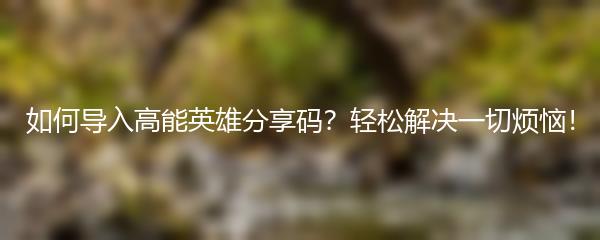 如何导入高能英雄分享码？轻松解决一切烦恼！